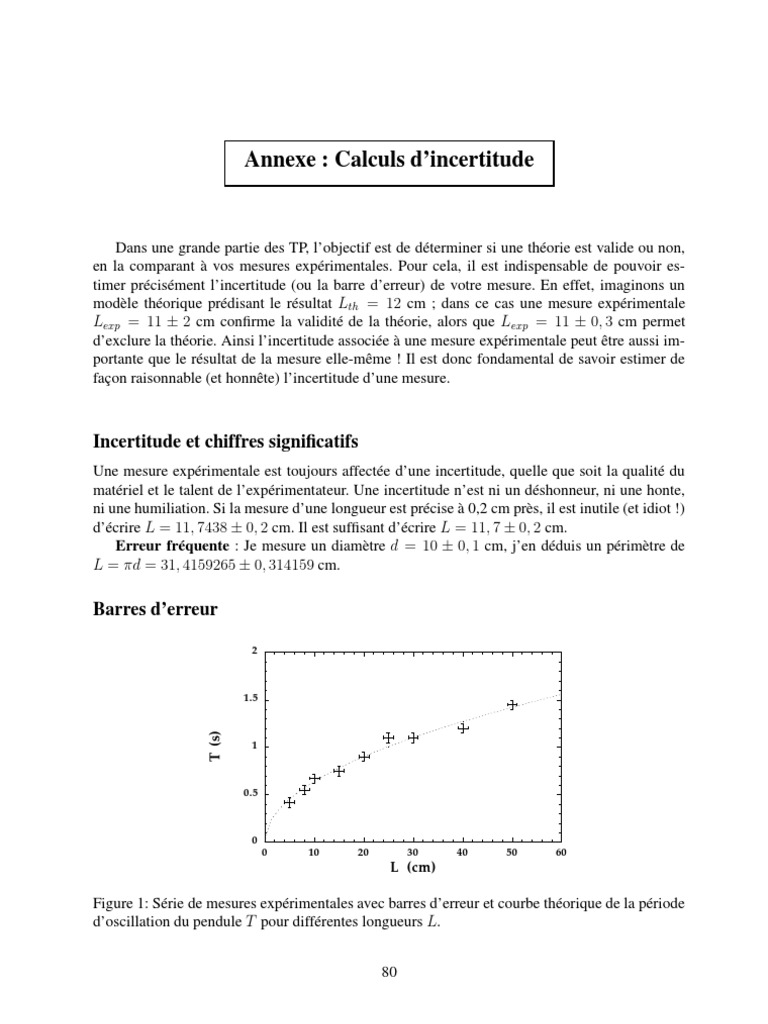 Annexe : Calculs d'incertitude

Dans une grande partie des TP, l'objectif est de déterminer si une théorie est valide ou non, en la comparant à vos mesures expérimentales. Pour cela, il est indispensable de pouvoir estimer précisément l'incertitude (ou la barre d'erreur) de votre mesure. En effet, imaginons un modèle théorique prédisant le résultat $L_{th} = 12$ cm ; dans ce cas une mesure expérimentale $L_{exp} = 11 \pm 2$ cm confirme la validité de la théorie, alors que $L_{exp} = 11 \pm 0,3$ cm permet d'exclure la théorie. Ainsi l'incertitude associée à une mesure expérimentale peut être aussi importante que le résultat de la mesure elle-même ! Il est donc fondamental de savoir estimer de façon raisonnable (et honnête) l'incertitude d'une mesure.

Incertitude et chiffres significatifs

Une mesure expérimentale est toujours affectée d'une incertitude, quelle que soit la qualité du matériel et le talent de l'expérimentateur. Une incertitude n'est ni un déshonneur, ni une honte, ni une humiliation. Si la mesure d'une longueur est précise à 0,2 cm près, il est inutile (et idiot !) d'écrire $L = 11,7438 \pm 0,2$ cm. Il est suffisant d'écrire $L = 11,7 \pm 0,2$ cm.

Erreur fréquente : Je mesure un diamètre $d = 10 \pm 0,1$ cm, j'en déduis un périmètre de $L = \pi d = 31,4159265 \pm 0,314159$ cm.

Barres d'erreur

2
1.5
1
0.5
0
T (s)
0 10 20 30 40 50 60
L (cm)

Figure 1: Série de mesures expérimentales avec barres d'erreur et courbe théorique de la période d'oscillation du pendule $T$ pour différentes longueurs $L$.

80